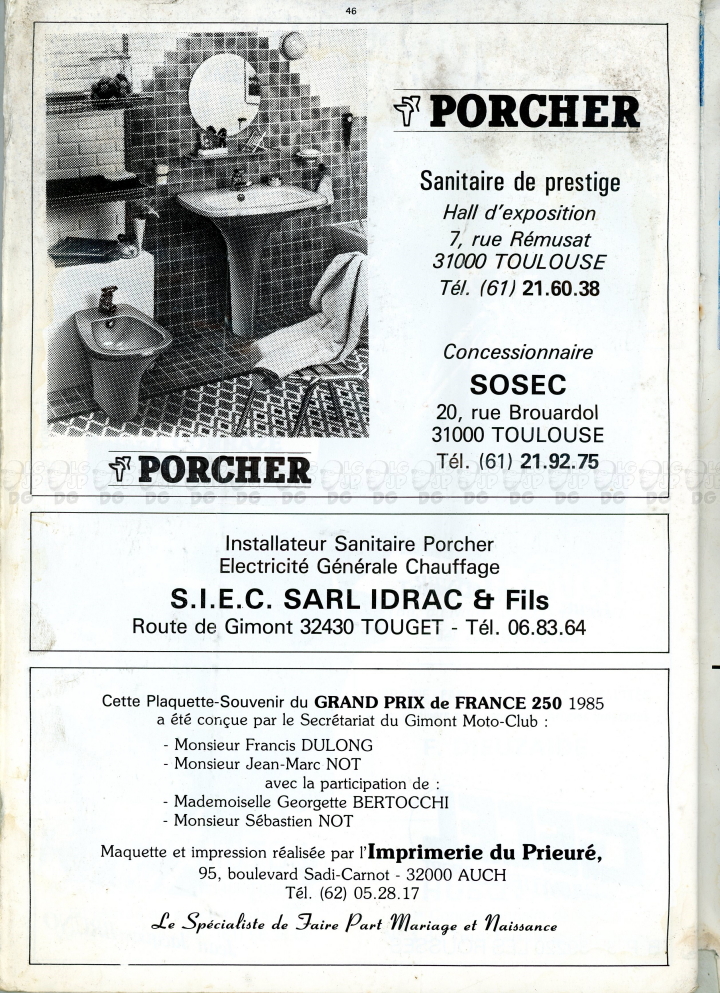 46

PORCHER

Sanitaire de prestige
Hall d'exposition
7, rue Rémusat
31000 TOULOUSE
Tél. (61) 21.60.38

Concessionnaire
SOSEC
20, rue Brouardol
31000 TOULOUSE
Tél. (61) 21.92.75

PORCHER

Installateur Sanitaire Porcher
Electricité Générale Chauffage
S.I.E.C. SARL IDRAC & Fils
Route de Gimont 32430 TOUGET - Tél. 06.83.64

Cette Plaquette-Souvenir du GRAND PRIX de FRANCE 250 1985 a été conçue par le Secrétariat du Gimont Moto-Club :
- Monsieur Francis DULONG
- Monsieur Jean-Marc NOT
avec la participation de :
- Mademoiselle Georgette BERTOCCHI
- Monsieur Sébastien NOT

Maquette et impression réalisée par l'Imprimerie du Prieuré,
95, boulevard Sadi-Carnot - 32000 AUCH
Tél. (62) 05.28.17
Le Spécialiste de Faire Part Mariage et Naissance